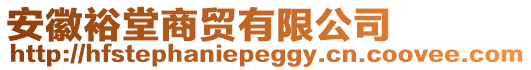 安徽裕堂商贸有限公司
http://hfstephaniepeggy.cn.coovee.com